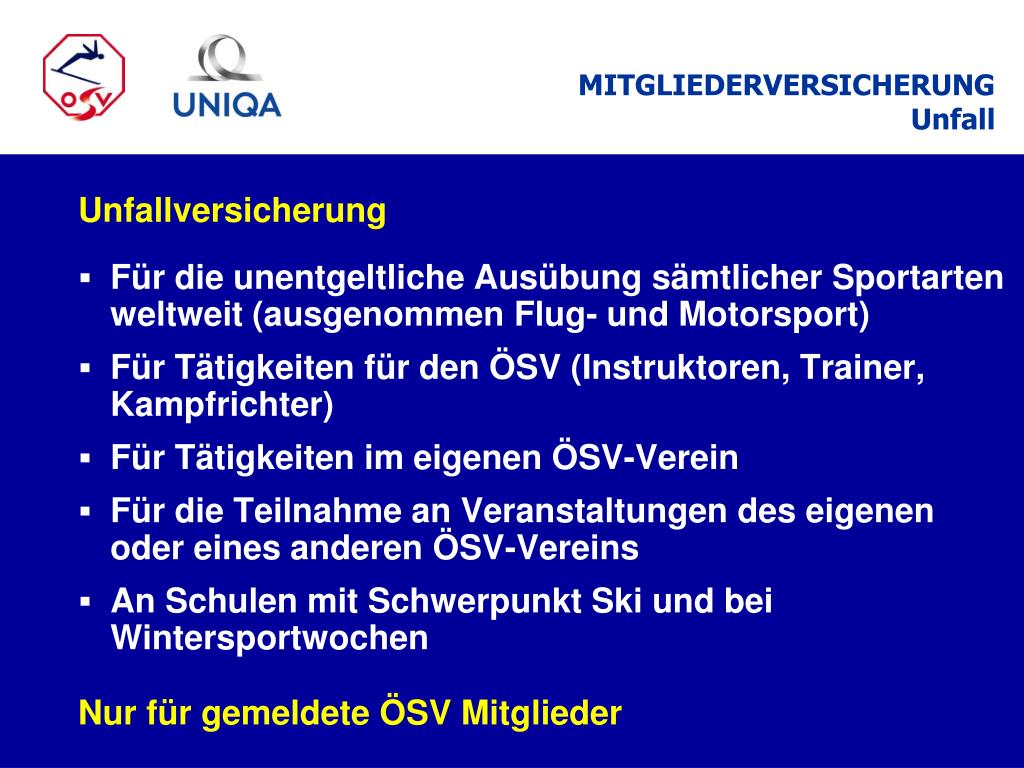 ÖSV

UNIQA

MITGLIEDERVERSICHERUNG
Unfall

Unfallversicherung

▪ Für die unentgeltliche Ausübung sämtlicher Sportarten weltweit (ausgenommen Flug- und Motorsport)
▪ Für Tätigkeiten für den ÖSV (Instruktoren, Trainer, Kampfrichter)
▪ Für Tätigkeiten im eigenen ÖSV-Verein
▪ Für die Teilnahme an Veranstaltungen des eigenen oder eines anderen ÖSV-Vereins
▪ An Schulen mit Schwerpunkt Ski und bei Wintersportwochen

Nur für gemeldete ÖSV Mitglieder